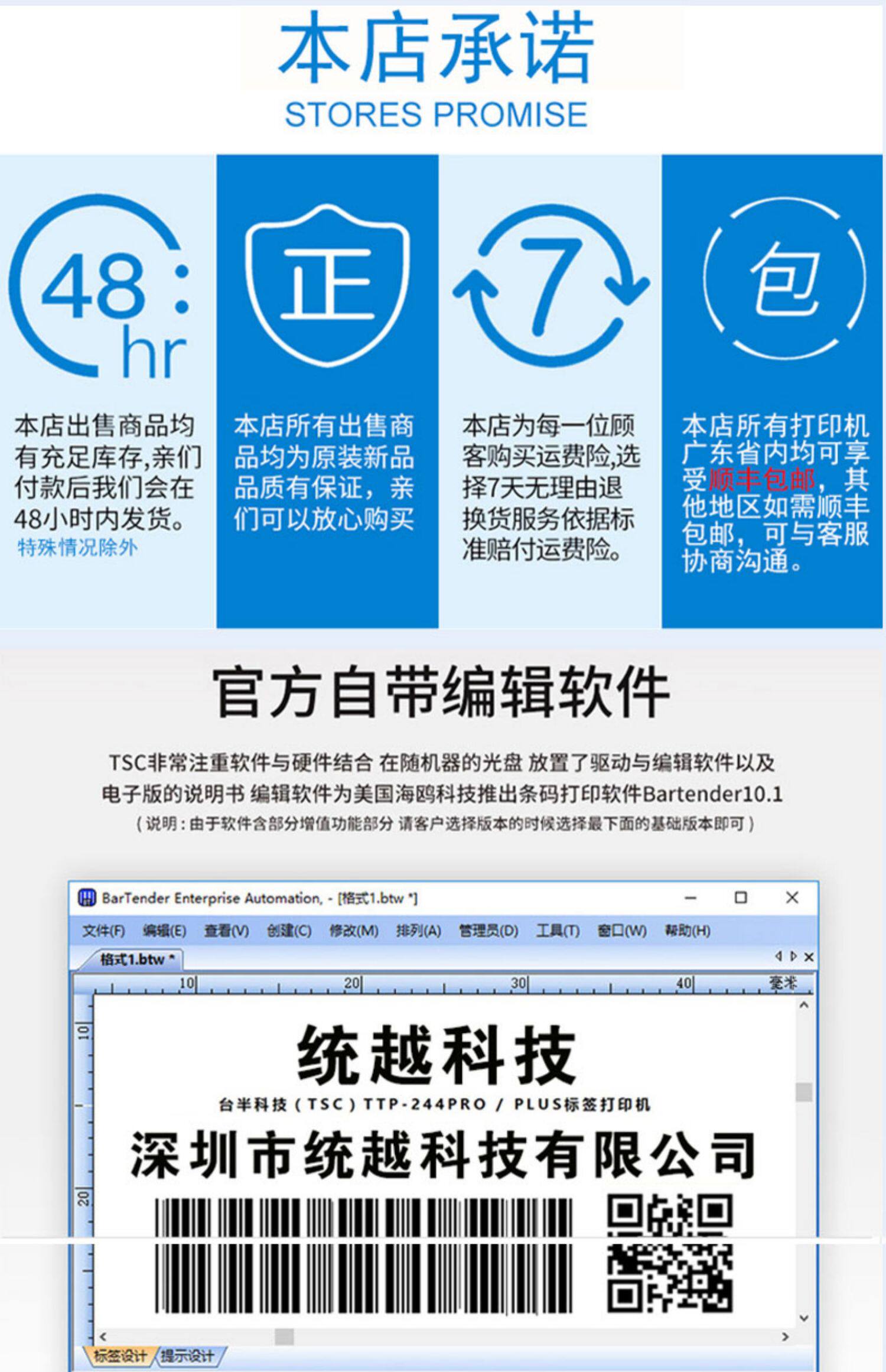 本店承诺
STORES PROMISE

48:
hr

本店出售商品均有充足库存,亲们付款后我们会在48小时内发货。
特殊情况除外

正

本店所有出售商品均为原装新品品质有保证，亲们可以放心购买

7

本店为每一位顾客购买运费险,选择7天无理由退换货服务依据标准赔付运费险。

包

本店所有打印机广东省内均可享受顺丰包邮，其他地区如需顺丰包邮，可与客服协商沟通。

官方自带编辑软件

TSC非常注重软件与硬件结合 在随机器的光盘 放置了驱动与编辑软件以及电子版的说明书 编辑软件为美国海鸥科技推出条码打印软件Bartender10.1
（说明：由于软件含部分增值功能部分 请客户选择版本的时候选择最下面的基础版本即可）

BarTender Enterprise Automation, - [格式1.btw *]
文件(F) 编辑(E) 查看(V) 创建(C) 修改(M) 排列(A) 管理员(D) 工具(T) 窗口(W) 帮助(H)
格式1.btw *
10 20 30 40 毫米
10
20

统越科技
台半科技（TSC）TTP-244PRO / PLUS标签打印机
深圳市统越科技有限公司

标签设计 提示设计